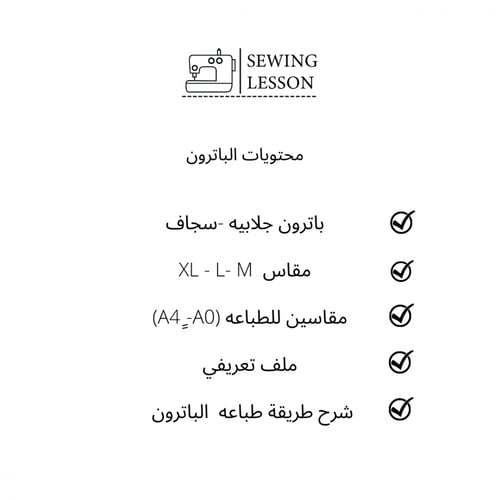 SEWING LESSON

محتويات الباترون

باترون جلابيه -سجاف

مقاس XL - L- M

مقاسين للطباعه (A4-A0)

ملف تعريفي

شرح طريقة طباعه الباترون